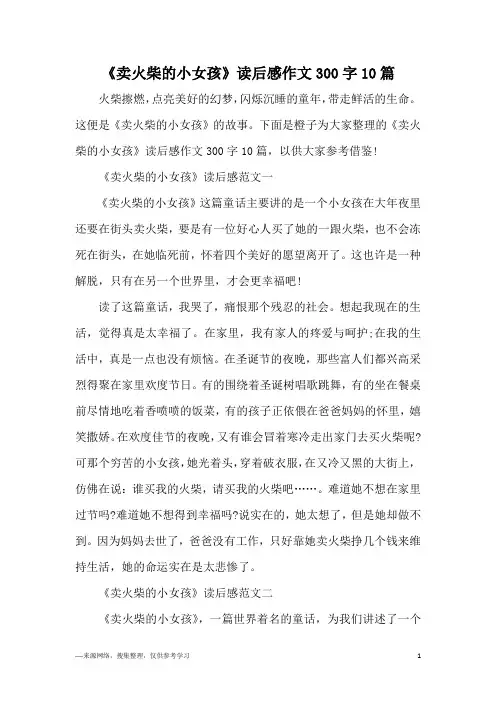 《卖火柴的小女孩》读后感作文300字10篇

火柴擦燃，点亮美好的幻梦，闪烁沉睡的童年，带走鲜活的生命。这便是《卖火柴的小女孩》的故事。下面是橙子为大家整理的《卖火柴的小女孩》读后感作文300字10篇，以供大家参考借鉴！

《卖火柴的小女孩》读后感范文一

《卖火柴的小女孩》这篇童话主要讲的是一个小女孩在大年夜里还要在街头卖火柴，要是有一位好心人买了她的一跟火柴，也不会冻死在街头，在她临死前，怀着四个美好的愿望离开了。这也许是一种解脱，只有在另一个世界里，才会更幸福吧！

读了这篇童话，我哭了，痛恨那个残忍的社会。想起我现在的生活，觉得真是太幸福了。在家里，我有家人的疼爱与呵护;在我的生活中，真是一点也没有烦恼。在圣诞节的夜晚，那些富人们都兴高采烈得聚在家里欢度节日。有的围绕着圣诞树唱歌跳舞，有的坐在餐桌前尽情地吃着香喷喷的饭菜，有的孩子正依偎在爸爸妈妈的怀里，嬉笑撒娇。在欢度佳节的夜晚，又有谁会冒着寒冷走出家门去买火柴呢?可那个穷苦的小女孩，她光着头，穿着破衣服，在又冷又黑的大街上，仿佛在说：谁买我的火柴，请买我的火柴吧……。难道她不想在家里过节吗?难道她不想得到幸福吗?说实在的，她太想了，但是她却做不到。因为妈妈去世了，爸爸没有工作，只好靠她卖火柴挣几个钱来维持生活，她的命运实在是太悲惨了。

《卖火柴的小女孩》读后感范文二

《卖火柴的小女孩》，一篇世界着名的童话，为我们讲述了一个

—来源网络，搜集整理，仅供参考学习

1